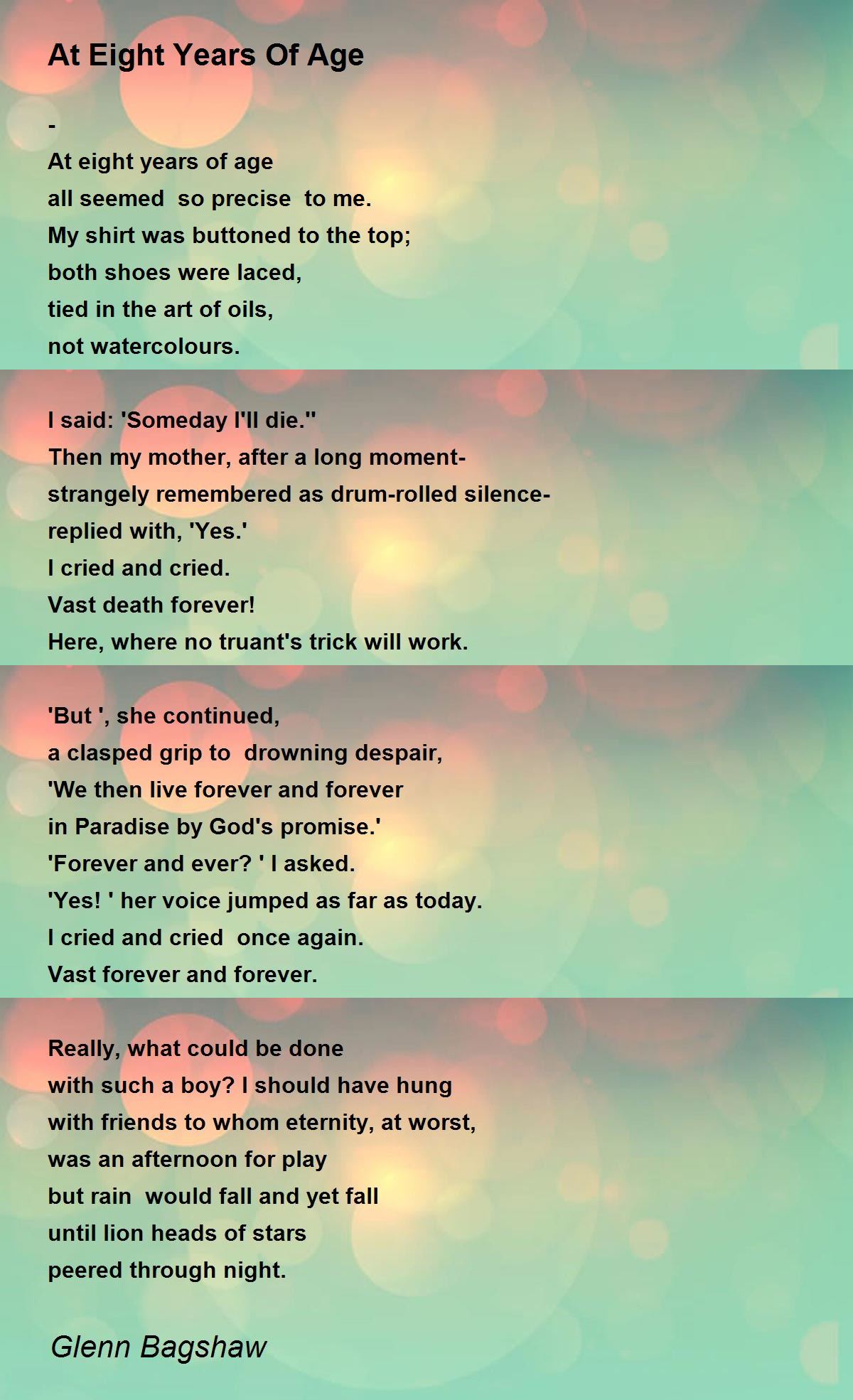 At Eight Years Of Age

-
At eight years of age
all seemed so precise to me.
My shirt was buttoned to the top;
both shoes were laced,
tied in the art of oils,
not watercolours.

I said: 'Someday I'll die.''
Then my mother, after a long moment-
strangely remembered as drum-rolled silence-
replied with, 'Yes.'
I cried and cried.
Vast death forever!
Here, where no truant's trick will work.

'But ', she continued,
a clasped grip to drowning despair,
'We then live forever and forever
in Paradise by God's promise.'
'Forever and ever? ' I asked.
'Yes! ' her voice jumped as far as today.
I cried and cried once again.
Vast forever and forever.

Really, what could be done
with such a boy? I should have hung
with friends to whom eternity, at worst,
was an afternoon for play
but rain would fall and yet fall
until lion heads of stars
peered through night.

Glenn Bagshaw